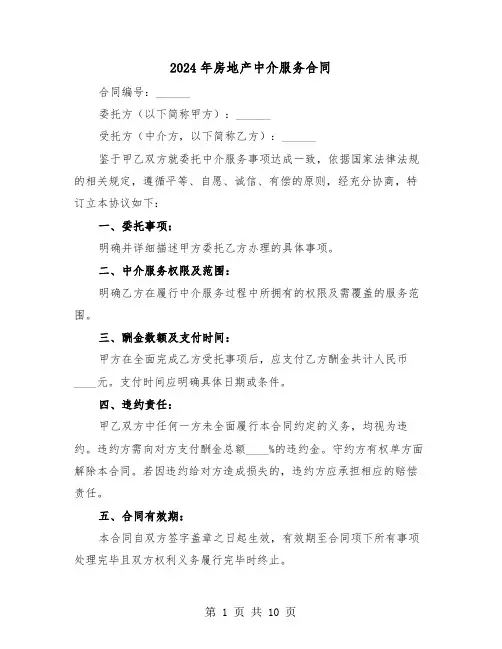 2024年房地产中介服务合同

合同编号：______

委托方（以下简称甲方）：______

受托方（中介方，以下简称乙方）：______

鉴于甲乙双方就委托中介服务事项达成一致，依据国家法律法规的相关规定，遵循平等、自愿、诚信、有偿的原则，经充分协商，特订立本协议如下：

一、委托事项：

明确并详细描述甲方委托乙方办理的具体事项。

二、中介服务权限及范围：

明确乙方在履行中介服务过程中所拥有的权限及需覆盖的服务范围。

三、酬金数额及支付时间：

甲方在全面完成乙方受托事项后，应支付乙方酬金共计人民币____元。支付时间应明确具体日期或条件。

四、违约责任：

甲乙双方中任何一方未全面履行本合同约定的义务，均视为违约。违约方需向对方支付酬金总额____%的违约金。守约方有权单方面解除本合同。若因违约给对方造成损失的，违约方应承担相应的赔偿责任。

五、合同有效期：

本合同自双方签字盖章之日起生效，有效期至合同项下所有事项处理完毕且双方权利义务履行完毕时终止。

第 1 页 共 10 页